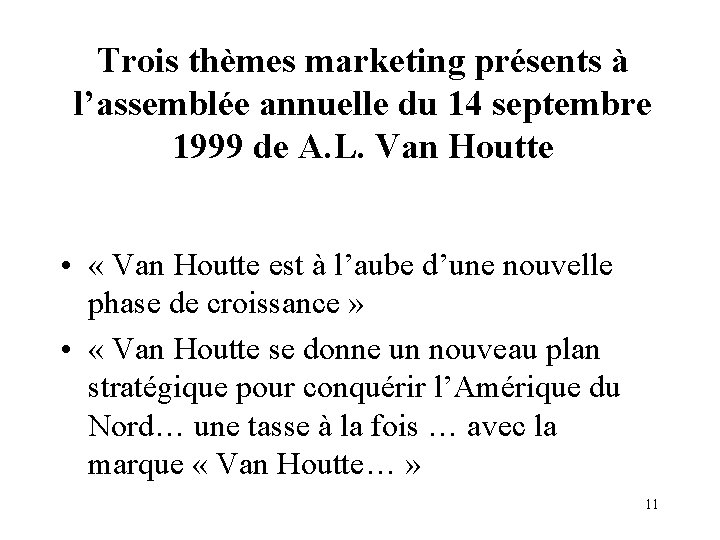 Trois thèmes marketing présents à l’assemblée annuelle du 14 septembre 1999 de A.L. Van Houtte

• « Van Houtte est à l’aube d’une nouvelle phase de croissance »
• « Van Houtte se donne un nouveau plan stratégique pour conquérir l’Amérique du Nord… une tasse à la fois … avec la marque « Van Houtte… »

11